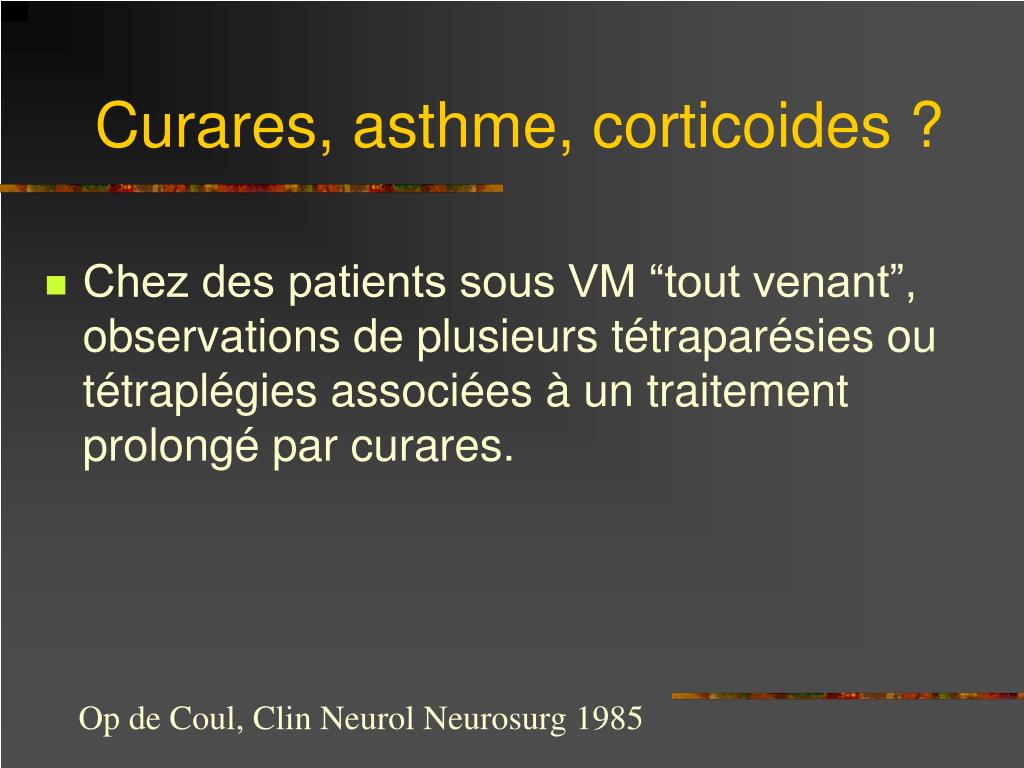 Curares, asthme, corticoides ?

Chez des patients sous VM “tout venant”, observations de plusieurs tétraparésies ou tétraplégies associées à un traitement prolongé par curares.

Op de Coul, Clin Neurol Neurosurg 1985